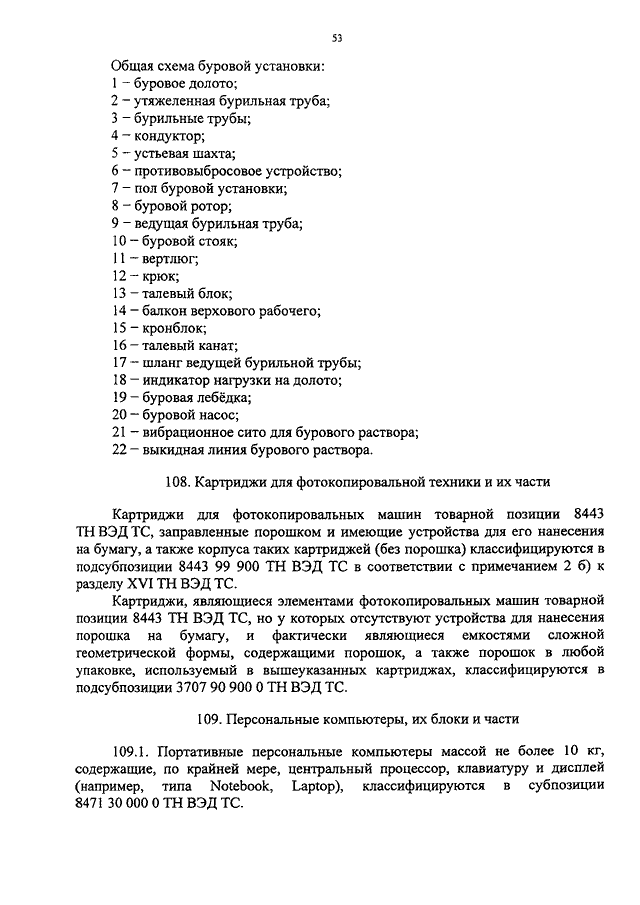 53

Общая схема буровой установки:
1 – буровое долото;
2 – утяжеленная бурильная труба;
3 – бурильные трубы;
4 – кондуктор;
5 – устьевая шахта;
6 – противовыбросовое устройство;
7 – пол буровой установки;
8 – буровой ротор;
9 – ведущая бурильная труба;
10 – буровой стояк;
11 – вертлюг;
12 – крюк;
13 – талевый блок;
14 – балкон верхового рабочего;
15 – кронблок;
16 – талевый канат;
17 – шланг ведущей бурильной трубы;
18 – индикатор нагрузки на долото;
19 – буровая лебёдка;
20 – буровой насос;
21 – вибрационное сито для бурового раствора;
22 – выкидная линия бурового раствора.

108. Картриджи для фотокопировальной техники и их части

Картриджи для фотокопировальных машин товарной позиции 8443 ТН ВЭД ТС, заправленные порошком и имеющие устройства для его нанесения на бумагу, а также корпуса таких картриджей (без порошка) классифицируются в подсубпозиции 8443 99 900 ТН ВЭД ТС в соответствии с примечанием 2 б) к разделу XVI ТН ВЭД ТС.

Картриджи, являющиеся элементами фотокопировальных машин товарной позиции 8443 ТН ВЭД ТС, но у которых отсутствуют устройства для нанесения порошка на бумагу, и фактически являющиеся емкостями сложной геометрической формы, содержащими порошок, а также порошок в любой упаковке, используемый в вышеуказанных картриджах, классифицируются в подсубпозиции 3707 90 900 0 ТН ВЭД ТС.

109. Персональные компьютеры, их блоки и части

109.1. Портативные персональные компьютеры массой не более 10 кг, содержащие, по крайней мере, центральный процессор, клавиатуру и дисплей (например, типа Notebook, Laptop), классифицируются в субпозиции 8471 30 000 0 ТН ВЭД ТС.